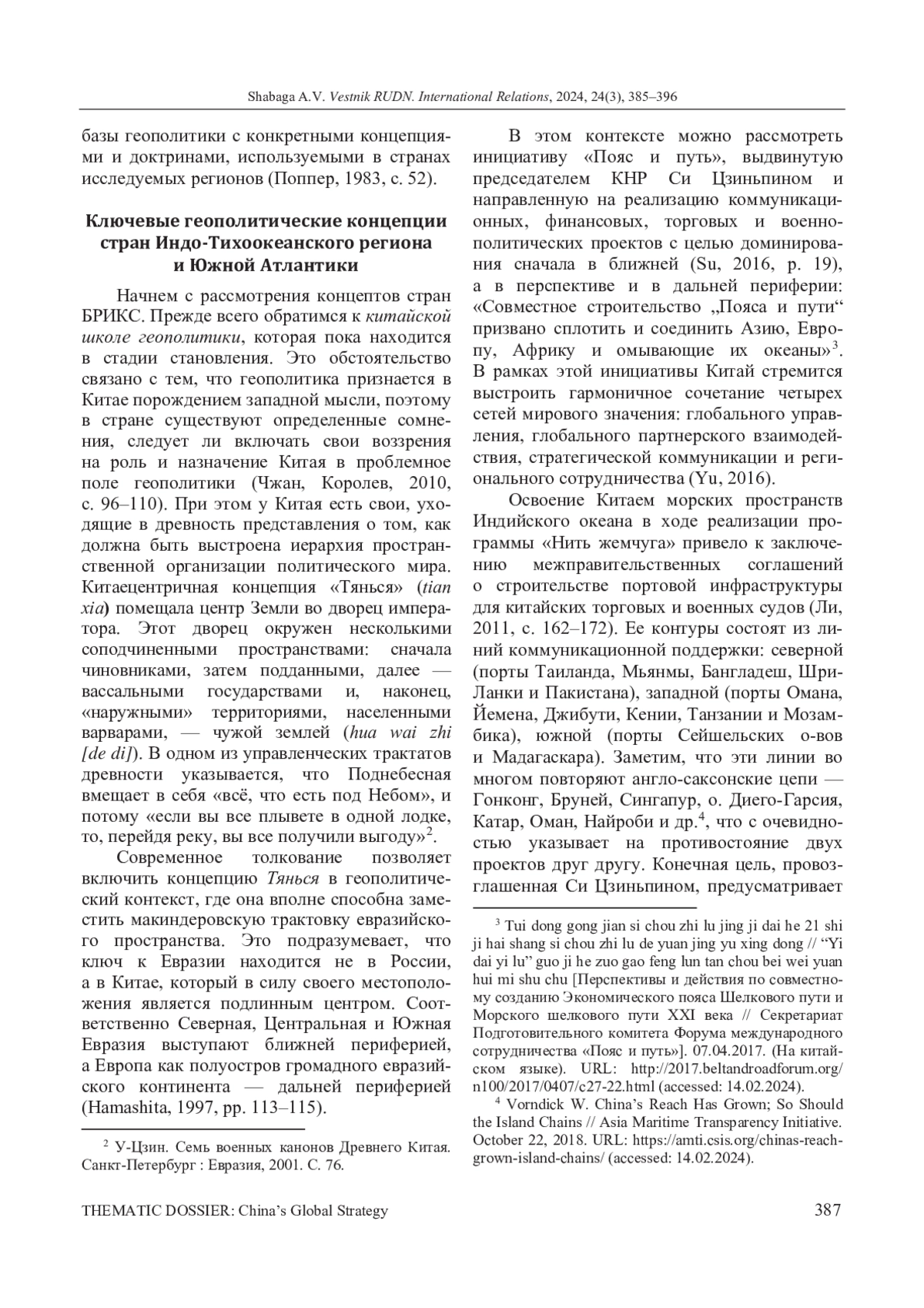 Shabaga A.V. Vestnik RUDN. International Relations, 2024, 24(3), 385–396

базы геополитики с конкретными концепциями и доктринами, используемыми в странах исследуемых регионов (Поппер, 1983, с. 52).

Ключевые геополитические концепции стран Индо-Тихоокеанского региона и Южной Атлантики

Начнем с рассмотрения концептов стран БРИКС. Прежде всего обратимся к китайской школе геополитики, которая пока находится в стадии становления. Это обстоятельство связано с тем, что геополитика признается в Китае порождением западной мысли, поэтому в стране существуют определенные сомнения, следует ли включать свои воззрения на роль и назначение Китая в проблемное поле геополитики (Чжан, Королев, 2010, с. 96–110). При этом у Китая есть свои, уходящие в древность представления о том, как должна быть выстроена иерархия пространственной организации политического мира. Китаецентричная концепция «Тянься» (tian xia) помещала центр Земли во дворец императора. Этот дворец окружен несколькими соподчиненными пространствами: сначала чиновниками, затем подданными, далее — вассальными государствами и, наконец, «наружными» территориями, населенными варварами, — чужой землей (hua wai zhi [de di]). В одном из управленческих трактатов древности указывается, что Поднебесная вмещает в себя «всё, что есть под Небом», и потому «если вы все плывете в одной лодке, то, перейдя реку, вы все получили выгоду»$^2$.

Современное толкование позволяет включить концепцию Тянься в геополитический контекст, где она вполне способна заместить макиндеровскую трактовку евразийского пространства. Это подразумевает, что ключ к Евразии находится не в России, а в Китае, который в силу своего местоположения является подлинным центром. Соответственно Северная, Центральная и Южная Евразия выступают ближней периферией, а Европа как полуостров громадного евразийского континента — дальней периферией (Hamashita, 1997, pp. 113–115).

$^2$ У-Цзин. Семь военных канонов Древнего Китая. Санкт-Петербург : Евразия, 2001. С. 76.

В этом контексте можно рассмотреть инициативу «Пояс и путь», выдвинутую председателем КНР Си Цзиньпином и направленную на реализацию коммуникационных, финансовых, торговых и военно-политических проектов с целью доминирования сначала в ближней (Su, 2016, p. 19), а в перспективе и в дальней периферии: «Совместное строительство „Пояса и пути“ призвано сплотить и соединить Азию, Европу, Африку и омывающие их океаны»$^3$. В рамках этой инициативы Китай стремится выстроить гармоничное сочетание четырех сетей мирового значения: глобального управления, глобального партнерского взаимодействия, стратегической коммуникации и регионального сотрудничества (Yu, 2016).

Освоение Китаем морских пространств Индийского океана в ходе реализации программы «Нить жемчуга» привело к заключению межправительственных соглашений о строительстве портовой инфраструктуры для китайских торговых и военных судов (Ли, 2011, с. 162–172). Ее контуры состоят из линий коммуникационной поддержки: северной (порты Таиланда, Мьянмы, Бангладеш, Шри-Ланки и Пакистана), западной (порты Омана, Йемена, Джибути, Кении, Танзании и Мозамбика), южной (порты Сейшельских о-вов и Мадагаскара). Заметим, что эти линии во многом повторяют англо-саксонские цепи — Гонконг, Бруней, Сингапур, о. Диего-Гарсия, Катар, Оман, Найроби и др.$^4$, что с очевидностью указывает на противостояние двух проектов друг другу. Конечная цель, провозглашенная Си Цзиньпином, предусматривает

$^3$ Tui dong gong jian si chou zhi lu jing ji dai he 21 shi ji hai shang si chou zhi lu de yuan jing yu xing dong // “Yi dai yi lu” guo ji he zuo gao feng lun tan chou bei wei yuan hui mi shu chu [Перспективы и действия по совместному созданию Экономического пояса Шелкового пути и Морского шелкового пути XXI века // Секретариат Подготовительного комитета Форума международного сотрудничества «Пояс и путь»]. 07.04.2017. (На китайском языке). URL: http://2017.beltandroadforum.org/n100/2017/0407/c27-22.html (accessed: 14.02.2024).

$^4$ Vorndick W. China’s Reach Has Grown; So Should the Island Chains // Asia Maritime Transparency Initiative. October 22, 2018. URL: https://amti.csis.org/chinas-reach-grown-island-chains/ (accessed: 14.02.2024).

THEMATIC DOSSIER: China’s Global Strategy 387